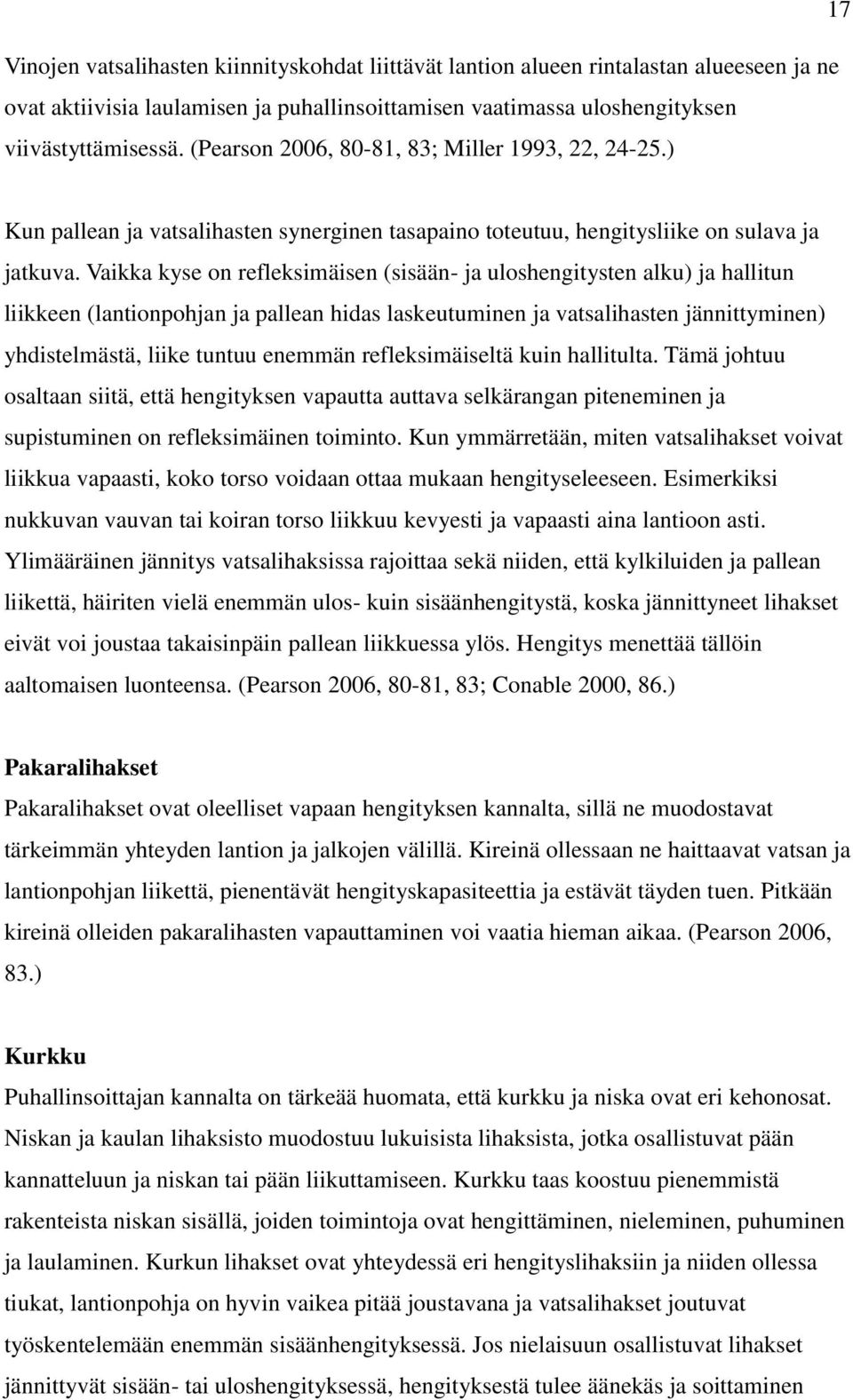 17

Vinojen vatsalihasten kiinnityskohdat liittävät lantion alueen rintalastan alueeseen ja ne ovat aktiivisia laulamisen ja puhallinsoittamisen vaatimassa uloshengityksen viivästyttämisessä. (Pearson 2006, 80-81, 83; Miller 1993, 22, 24-25.)

Kun pallean ja vatsalihasten synerginen tasapaino toteutuu, hengitysliike on sulava ja jatkuva. Vaikka kyse on refleksimäisen (sisään- ja uloshengitysten alku) ja hallitun liikkeen (lantionpohjan ja pallean hidas laskeutuminen ja vatsalihasten jännittyminen) yhdistelmästä, liike tuntuu enemmän refleksimäiseltä kuin hallitulta. Tämä johtuu osaltaan siitä, että hengityksen vapautta auttava selkärangan piteneminen ja supistuminen on refleksimäinen toiminto. Kun ymmärretään, miten vatsalihakset voivat liikkua vapaasti, koko torso voidaan ottaa mukaan hengityseleeseen. Esimerkiksi nukkuvan vauvan tai koiran torso liikkuu kevyesti ja vapaasti aina lantioon asti. Ylimääräinen jännitys vatsalihaksissa rajoittaa sekä niiden, että kylkiluiden ja pallean liikettä, häiriten vielä enemmän ulos- kuin sisäänhengitystä, koska jännittyneet lihakset eivät voi joustaa takaisinpäin pallean liikkuessa ylös. Hengitys menettää tällöin aaltomaisen luonteensa. (Pearson 2006, 80-81, 83; Conable 2000, 86.)

Pakaralihakset

Pakaralihakset ovat oleelliset vapaan hengityksen kannalta, sillä ne muodostavat tärkeimmän yhteyden lantion ja jalkojen välillä. Kireinä ollessaan ne haittaavat vatsan ja lantionpohjan liikettä, pienentävät hengityskapasiteettia ja estävät täyden tuen. Pitkään kireinä olleiden pakaralihasten vapauttaminen voi vaatia hieman aikaa. (Pearson 2006, 83.)

Kurkku

Puhallinsoittajan kannalta on tärkeää huomata, että kurkku ja niska ovat eri kehonosat. Niskan ja kaulan lihaksisto muodostuu lukuisista lihaksista, jotka osallistuvat pään kannatteluun ja niskan tai pään liikuttamiseen. Kurkku taas koostuu pienemmistä rakenteista niskan sisällä, joiden toimintoja ovat hengittäminen, nieleminen, puhuminen ja laulaminen. Kurkun lihakset ovat yhteydessä eri hengityslihaksiin ja niiden ollessa tiukat, lantionpohja on hyvin vaikea pitää joustavana ja vatsalihakset joutuvat työskentelemään enemmän sisäänhengityksessä. Jos nielaisuun osallistuvat lihakset jännittyvät sisään- tai uloshengityksessä, hengityksestä tulee äänekäs ja soittaminen